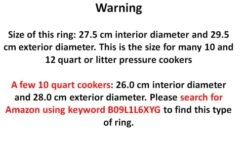 Warning

Size of this ring: 27.5 cm interior diameter and 29.5 cm exterior diameter. This is the size for many 10 and 12 quart or litter pressure cookers

A few 10 quart cookers: 26.0 cm interior diameter and 28.0 cm exterior diameter. Please search for Amazon using keyword B09L1L6XYG to find this type of ring.